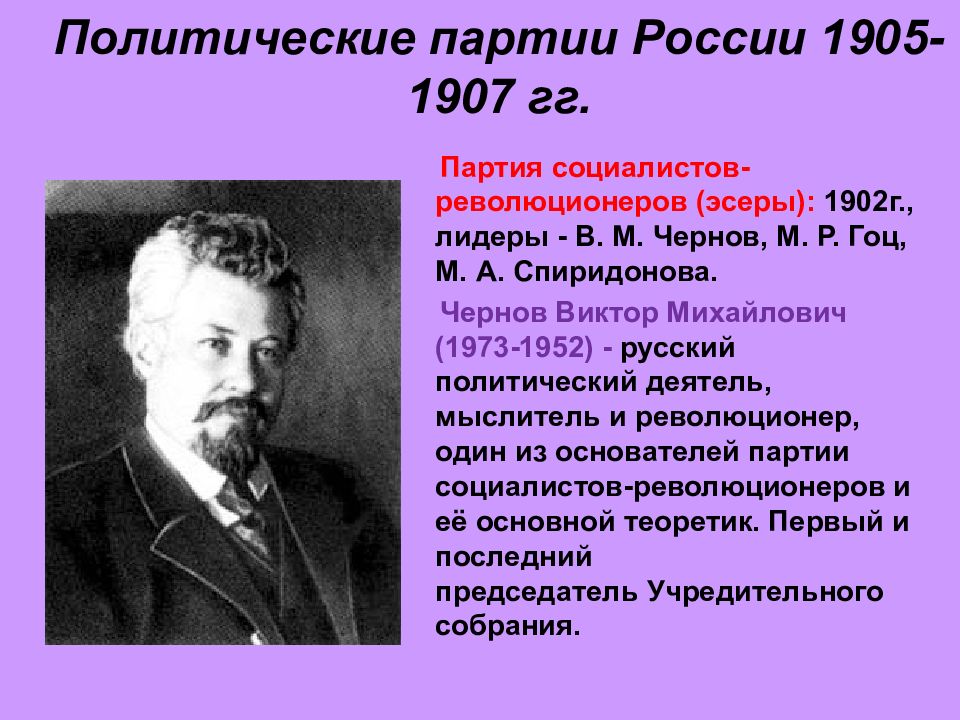 Политические партии России 1905-1907 гг.

Партия социалистов-революционеров (эсеры): 1902г., лидеры - В. М. Чернов, М. Р. Гоц, М. А. Спиридонова.

Чернов Виктор Михайлович (1973-1952) - русский политический деятель, мыслитель и революционер, один из основателей партии социалистов-революционеров и её основной теоретик. Первый и последний председатель Учредительного собрания.